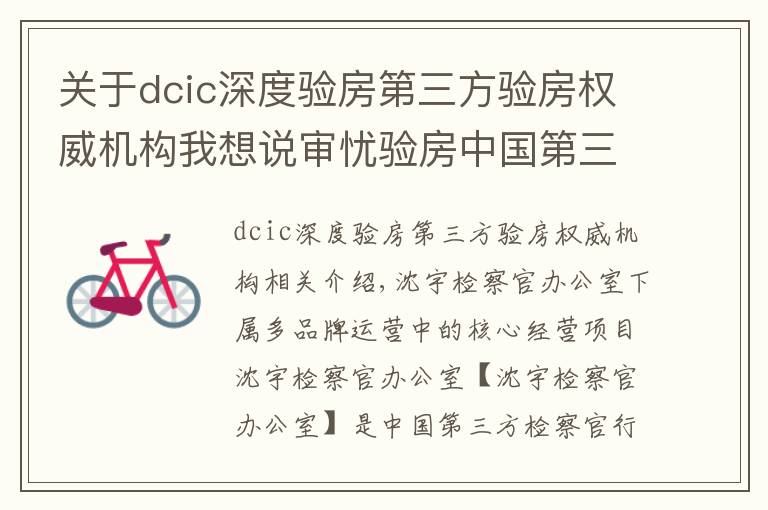 关于dcic深度验房第三方验房权威机构我想说审忧验房中国第三

dcic深度验房第三方验房权威机构相关介绍，沈宇检察官办公室下属多品牌运营中的核心经营项目沈宇检察官办公室【沈宇检察官办公室】是中国第三方检察官行